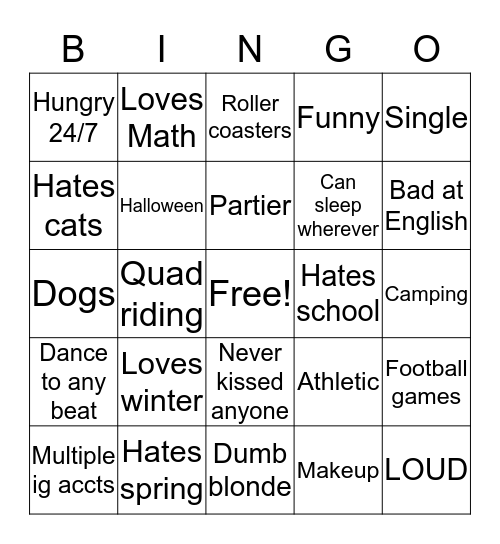 | B | I | N | G | O |
|---|---|---|---|---|
| Hungry 24/7 | Loves Math | Roller coasters | Funny | Single |
| Hates cats | Halloween | Partier | Can sleep wherever | Bad at English |
| Dogs | Quad riding | Free! | Hates school | Camping |
| Dance to any beat | Loves winter | Never kissed anyone | Athletic | Football games |
| Multiple ig accts | Hates spring | Dumb blonde | Makeup | LOUD |